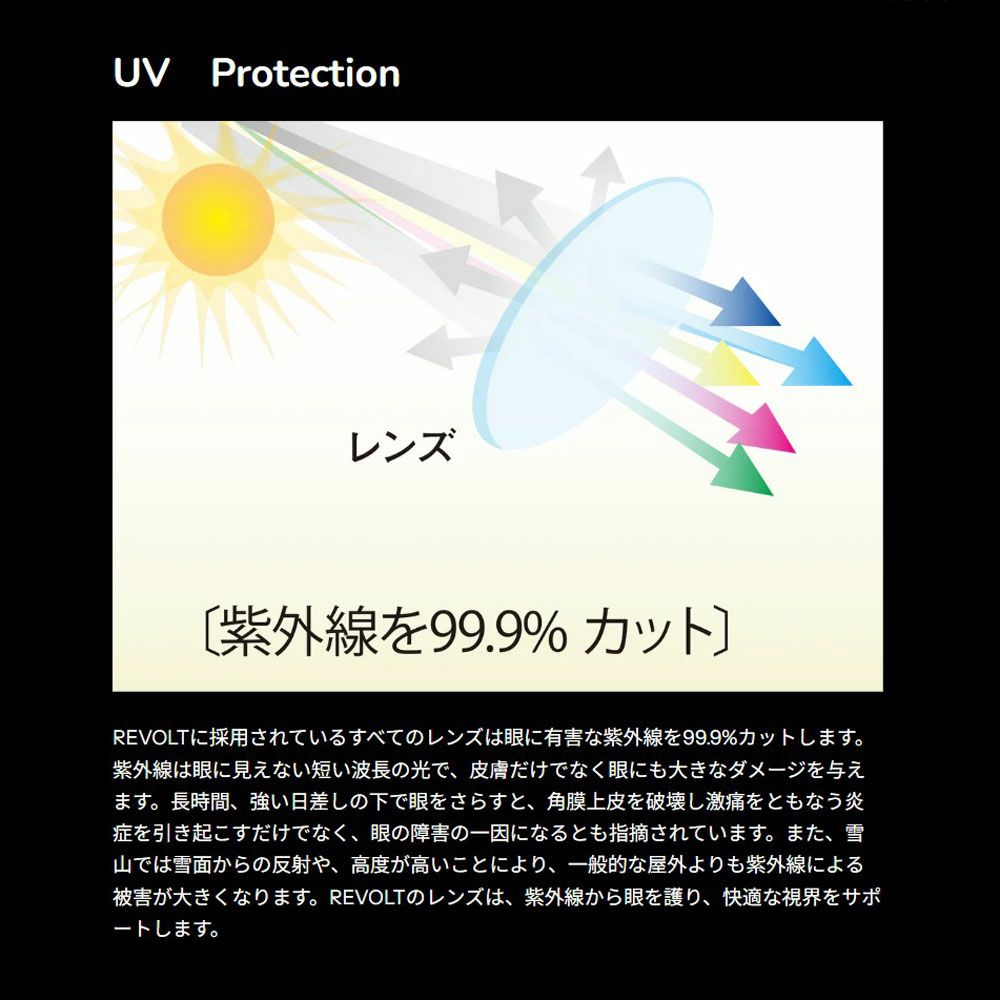 UV　Protection

レンズ

〔紫外線を99.9% カット〕

REVOLTに採用されているすべてのレンズは眼に有害な紫外線を99.9%カットします。紫外線は眼に見えない短い波長の光で、皮膚だけでなく眼にも大きなダメージを与えます。長時間、強い日差しの下で眼をさらすと、角膜上皮を破壊し激痛をともなう炎症を引き起こすだけでなく、眼の障害の一因になるとも指摘されています。また、雪山では雪面からの反射や、高度が高いことにより、一般的な屋外よりも紫外線による被害が大きくなります。REVOLTのレンズは、紫外線から眼を護り、快適な視界をサポートします。